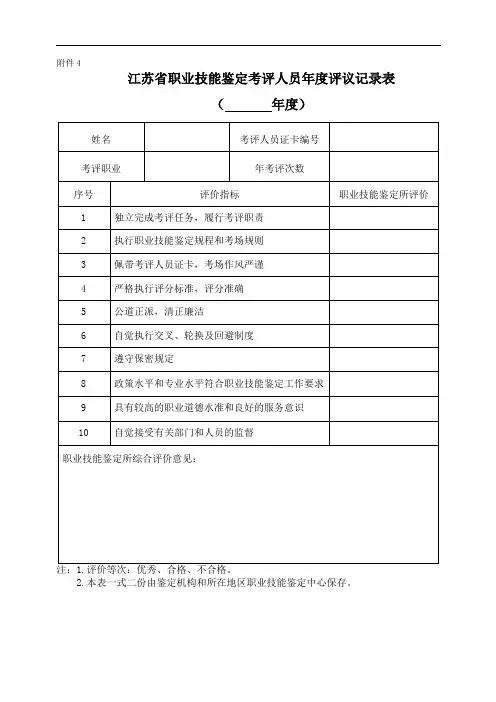 附件 4

江苏省职业技能鉴定考评人员年度评议记录表

（______年度）

| 姓名 | | 考评人员证卡编号 | |
|---|---|---|---|
| 考评职业 | | 年考评次数 | |

| 序号 | 评价指标 | 职业技能鉴定所评价 |
|---|---|---|
| 1 | 独立完成考评任务，履行考评职责 | |
| 2 | 执行职业技能鉴定规程和考场规则 | |
| 3 | 佩带考评人员证卡，考场作风严谨 | |
| 4 | 严格执行评分标准，评分准确 | |
| 5 | 公道正派，清正廉洁 | |
| 6 | 自觉执行交叉、轮换及回避制度 | |
| 7 | 遵守保密规定 | |
| 8 | 政策水平和专业水平符合职业技能鉴定工作要求 | |
| 9 | 具有较高的职业道德水准和良好的服务意识 | |
| 10 | 自觉接受有关部门和人员的监督 | |

职业技能鉴定所综合评价意见：

注：1. 评价等次：优秀、合格、不合格。
2. 本表一式二份由鉴定机构和所在地区职业技能鉴定中心保存。